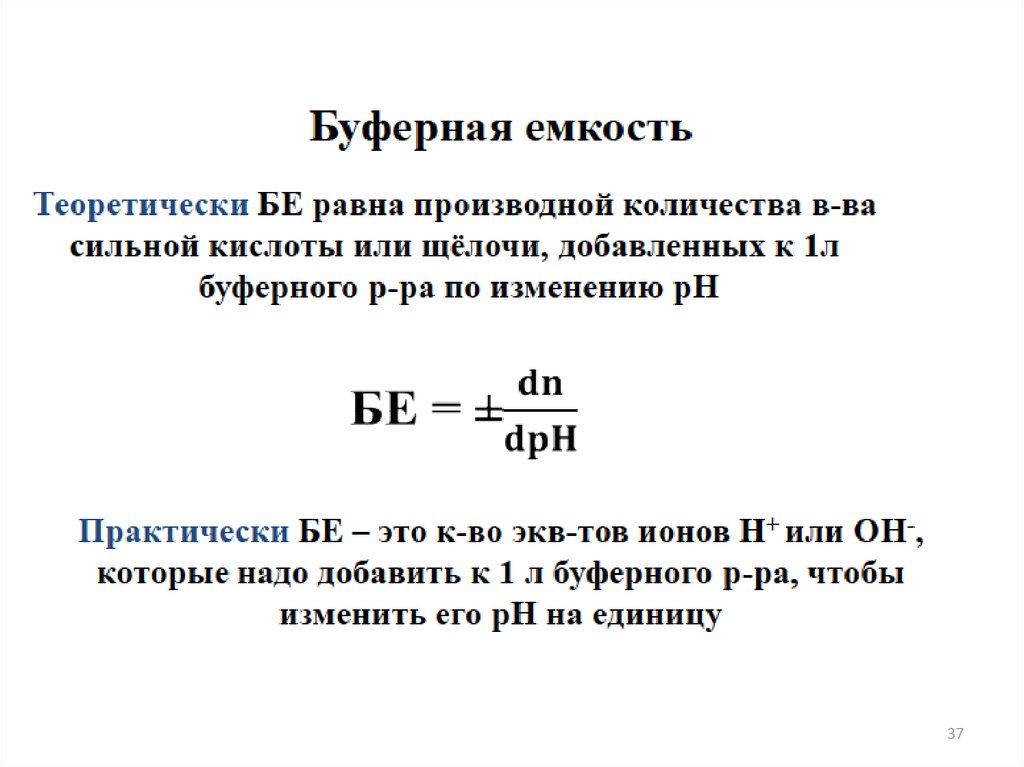 Буферная емкость

Теоретически БЕ равна производной количества в-ва сильной кислоты или щёлочи, добавленных к 1л буферного р-ра по изменению рН

$БЕ = \pm\frac{dn}{dpH}$

Практически БЕ – это к-во экв-тов ионов $H^+$ или $OH^-$, которые надо добавить к 1 л буферного р-ра, чтобы изменить его рН на единицу

37